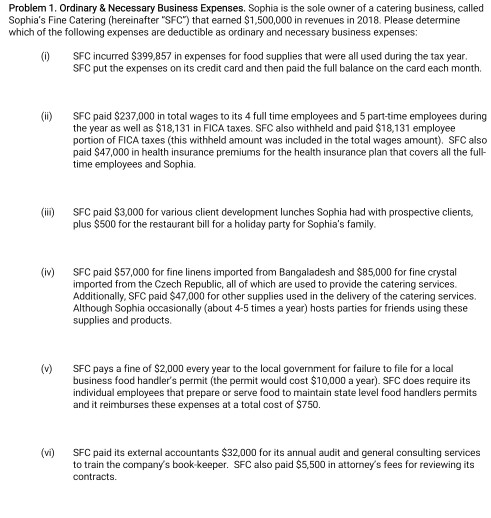 **Problem 1. Ordinary & Necessary Business Expenses.** Sophia is the sole owner of a catering business, called Sophia's Fine Catering (hereinafter "SFC") that earned \$1,500,000 in revenues in 2018. Please determine which of the following expenses are deductible as ordinary and necessary business expenses:

(i) SFC incurred \$399,857 in expenses for food supplies that were all used during the tax year. SFC put the expenses on its credit card and then paid the full balance on the card each month.

(ii) SFC paid \$237,000 in total wages to its 4 full time employees and 5 part-time employees during the year as well as \$18,131 in FICA taxes. SFC also withheld and paid \$18,131 employee portion of FICA taxes (this withheld amount was included in the total wages amount). SFC also paid \$47,000 in health insurance premiums for the health insurance plan that covers all the full-time employees and Sophia.

(iii) SFC paid \$3,000 for various client development lunches Sophia had with prospective clients, plus \$500 for the restaurant bill for a holiday party for Sophia's family.

(iv) SFC paid \$57,000 for fine linens imported from Bangaladesh and \$85,000 for fine crystal imported from the Czech Republic, all of which are used to provide the catering services. Additionally, SFC paid \$47,000 for other supplies used in the delivery of the catering services. Although Sophia occasionally (about 4-5 times a year) hosts parties for friends using these supplies and products.

(v) SFC pays a fine of \$2,000 every year to the local government for failure to file for a local business food handler's permit (the permit would cost \$10,000 a year). SFC does require its individual employees that prepare or serve food to maintain state level food handlers permits and it reimburses these expenses at a total cost of \$750.

(vi) SFC paid its external accountants \$32,000 for its annual audit and general consulting services to train the company's book-keeper. SFC also paid \$5,500 in attorney's fees for reviewing its contracts.